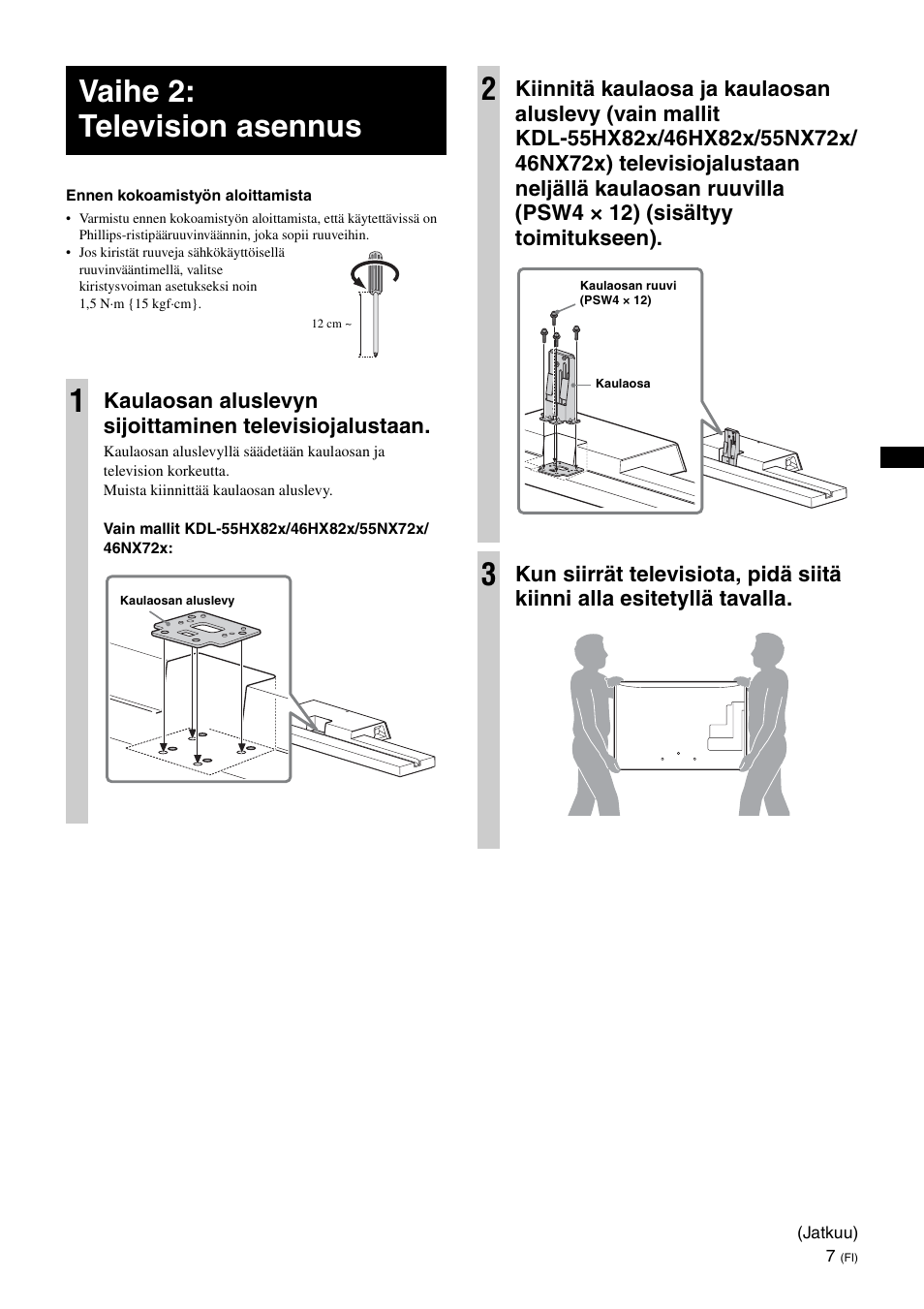 Vaihe 2:
Television asennus

Ennen kokoamistyön aloittamista

• Varmistu ennen kokoamistyön aloittamista, että käytettävissä on Phillips-ristipääruuvinväännin, joka sopii ruuveihin.
• Jos kiristät ruuveja sähkökäyttöisellä ruuvinvääntimellä, valitse kiristysvoiman asetukseksi noin 1,5 N·m {15 kgf·cm}.

12 cm ~

1 Kaulaosan aluslevyn sijoittaminen televisiojalustaan.

Kaulaosan aluslevyllä säädetään kaulaosan ja television korkeutta.
Muista kiinnittää kaulaosan aluslevy.

Vain mallit KDL-55HX82x/46HX82x/55NX72x/46NX72x:

Kaulaosan aluslevy

2 Kiinnitä kaulaosa ja kaulaosan aluslevy (vain mallit KDL-55HX82x/46HX82x/55NX72x/46NX72x) televisiojalustaan neljällä kaulaosan ruuvilla (PSW4 × 12) (sisältyy toimitukseen).

Kaulaosan ruuvi (PSW4 × 12)

Kaulaosa

3 Kun siirrät televisiota, pidä siitä kiinni alla esitetyllä tavalla.

(Jatkuu)
7 (FI)